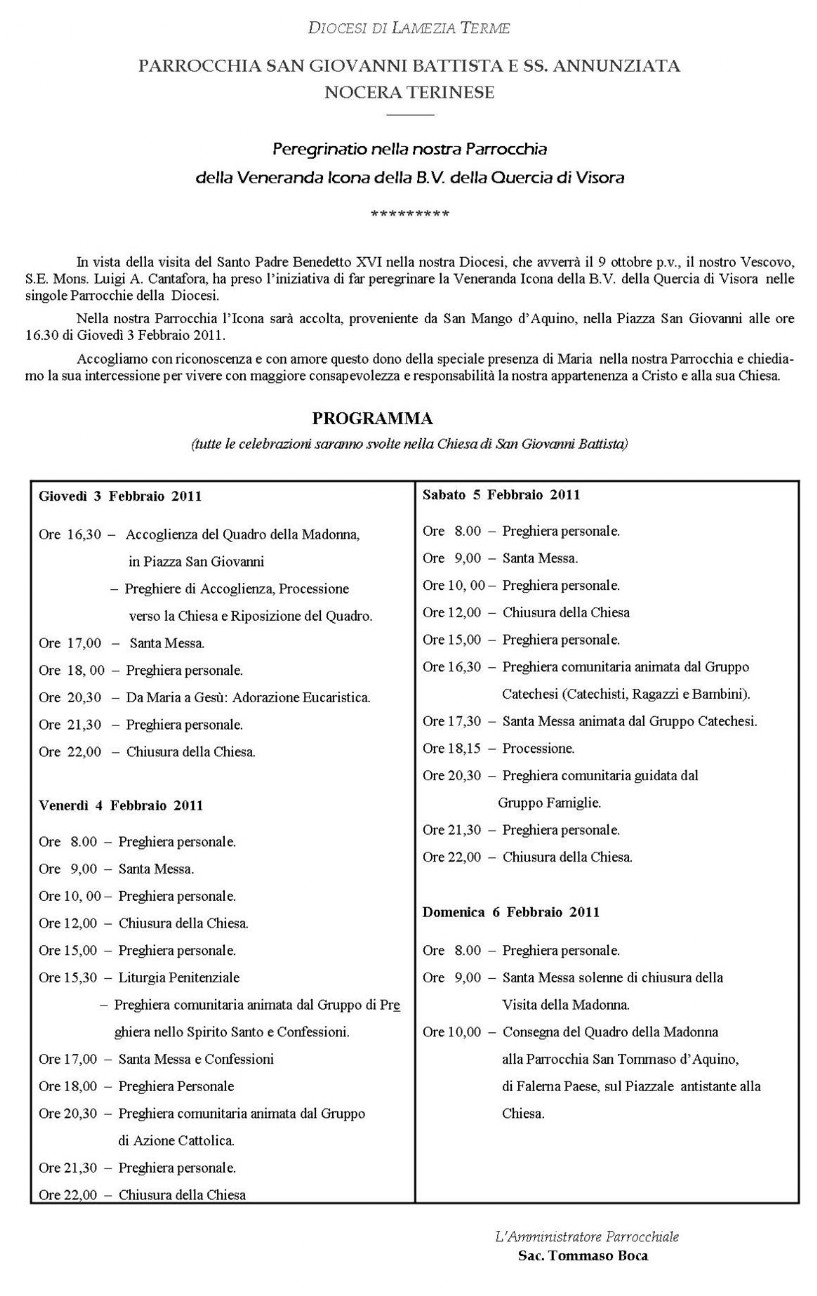 DIOCESI DI LAMEZIA TERME

PARROCCHIA SAN GIOVANNI BATTISTA E SS. ANNUNZIATA
NOCERA TERINESE

Peregrinatio nella nostra Parrocchia
della Veneranda Icona della B.V. della Quercia di Visora

*********

In vista della visita del Santo Padre Benedetto XVI nella nostra Diocesi, che avverrà il 9 ottobre p.v., il nostro Vescovo, S.E. Mons. Luigi A. Cantafora, ha preso l'iniziativa di far peregrinare la Veneranda Icona della B.V. della Quercia di Visora nelle singole Parrocchie della Diocesi.

Nella nostra Parrocchia l'Icona sarà accolta, proveniente da San Mango d'Aquino, nella Piazza San Giovanni alle ore 16.30 di Giovedì 3 Febbraio 2011.

Accogliamo con riconoscenza e con amore questo dono della speciale presenza di Maria nella nostra Parrocchia e chiediamo la sua intercessione per vivere con maggiore consapevolezza e responsabilità la nostra appartenenza a Cristo e alla sua Chiesa.

PROGRAMMA
(tutte le celebrazioni saranno svolte nella Chiesa di San Giovanni Battista)

Giovedì 3 Febbraio 2011

Ore 16,30 – Accoglienza del Quadro della Madonna, in Piazza San Giovanni
– Preghiere di Accoglienza, Processione verso la Chiesa e Riposizione del Quadro.
Ore 17,00 – Santa Messa.
Ore 18, 00 – Preghiera personale.
Ore 20,30 – Da Maria a Gesù: Adorazione Eucaristica.
Ore 21,30 – Preghiera personale.
Ore 22,00 – Chiusura della Chiesa.

Venerdì 4 Febbraio 2011

Ore 8.00 – Preghiera personale.
Ore 9,00 – Santa Messa.
Ore 10, 00 – Preghiera personale.
Ore 12,00 – Chiusura della Chiesa.
Ore 15,00 – Preghiera personale.
Ore 15,30 – Liturgia Penitenziale
– Preghiera comunitaria animata dal Gruppo di Preghiera nello Spirito Santo e Confessioni.
Ore 17,00 – Santa Messa e Confessioni
Ore 18,00 – Preghiera Personale
Ore 20,30 – Preghiera comunitaria animata dal Gruppo di Azione Cattolica.
Ore 21,30 – Preghiera personale.
Ore 22,00 – Chiusura della Chiesa

Sabato 5 Febbraio 2011

Ore 8.00 – Preghiera personale.
Ore 9,00 – Santa Messa.
Ore 10, 00 – Preghiera personale.
Ore 12,00 – Chiusura della Chiesa
Ore 15,00 – Preghiera personale.
Ore 16,30 – Preghiera comunitaria animata dal Gruppo Catechesi (Catechisti, Ragazzi e Bambini).
Ore 17,30 – Santa Messa animata dal Gruppo Catechesi.
Ore 18,15 – Processione.
Ore 20,30 – Preghiera comunitaria guidata dal Gruppo Famiglie.
Ore 21,30 – Preghiera personale.
Ore 22,00 – Chiusura della Chiesa.

Domenica 6 Febbraio 2011

Ore 8.00 – Preghiera personale.
Ore 9,00 – Santa Messa solenne di chiusura della Visita della Madonna.
Ore 10,00 – Consegna del Quadro della Madonna alla Parrocchia San Tommaso d'Aquino, di Falerna Paese, sul Piazzale antistante alla Chiesa.

L'Amministratore Parrocchiale
Sac. Tommaso Boca